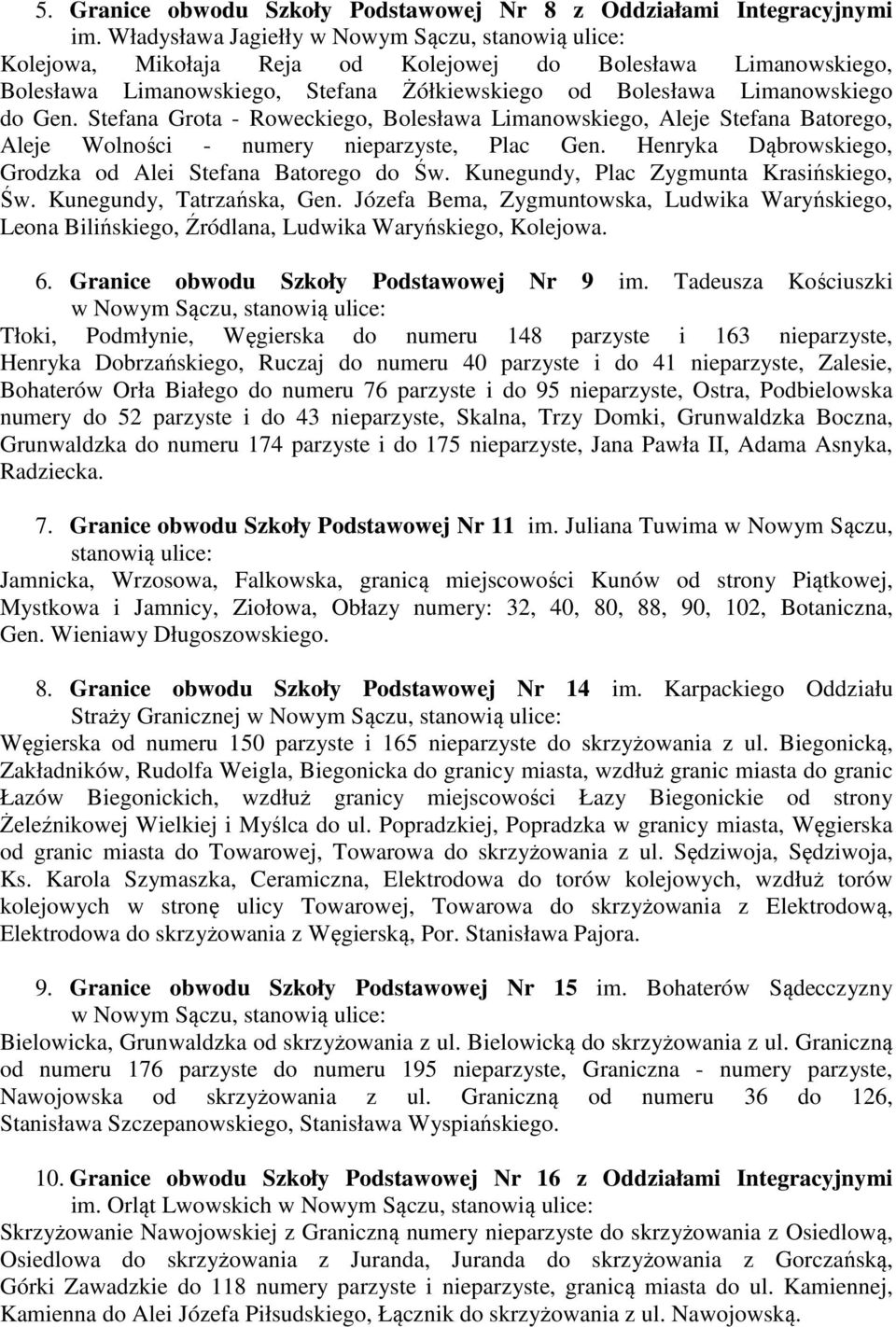 5. Granice obwodu Szkoły Podstawowej Nr 8 z Oddziałami Integracyjnymi im. Władysława Jagiełły w Nowym Sączu, stanowią ulice:
Kolejowa, Mikołaja Reja od Kolejowej do Bolesława Limanowskiego, Bolesława Limanowskiego, Stefana Żółkiewskiego od Bolesława Limanowskiego do Gen. Stefana Grota - Roweckiego, Bolesława Limanowskiego, Aleje Stefana Batorego, Aleje Wolności - numery nieparzyste, Plac Gen. Henryka Dąbrowskiego, Grodzka od Alei Stefana Batorego do Św. Kunegundy, Plac Zygmunta Krasińskiego, Św. Kunegundy, Tatrzańska, Gen. Józefa Bema, Zygmuntowska, Ludwika Waryńskiego, Leona Bilińskiego, Źródlana, Ludwika Waryńskiego, Kolejowa.

6. Granice obwodu Szkoły Podstawowej Nr 9 im. Tadeusza Kościuszki w Nowym Sączu, stanowią ulice:
Tłoki, Podmłynie, Węgierska do numeru 148 parzyste i 163 nieparzyste, Henryka Dobrzańskiego, Ruczaj do numeru 40 parzyste i do 41 nieparzyste, Zalesie, Bohaterów Orła Białego do numeru 76 parzyste i do 95 nieparzyste, Ostra, Podbielowska numery do 52 parzyste i do 43 nieparzyste, Skalna, Trzy Domki, Grunwaldzka Boczna, Grunwaldzka do numeru 174 parzyste i do 175 nieparzyste, Jana Pawła II, Adama Asnyka, Radziecka.

7. Granice obwodu Szkoły Podstawowej Nr 11 im. Juliana Tuwima w Nowym Sączu, stanowią ulice:
Jamnicka, Wrzosowa, Falkowska, granicą miejscowości Kunów od strony Piątkowej, Mystkowa i Jamnicy, Ziołowa, Obłazy numery: 32, 40, 80, 88, 90, 102, Botaniczna, Gen. Wieniawy Długoszowskiego.

8. Granice obwodu Szkoły Podstawowej Nr 14 im. Karpackiego Oddziału Straży Granicznej w Nowym Sączu, stanowią ulice:
Węgierska od numeru 150 parzyste i 165 nieparzyste do skrzyżowania z ul. Biegonicką, Zakładników, Rudolfa Weigla, Biegonicka do granicy miasta, wzdłuż granic miasta do granic Łazów Biegonickich, wzdłuż granicy miejscowości Łazy Biegonickie od strony Żeleźnikowej Wielkiej i Myślca do ul. Popradzkiej, Popradzka w granicy miasta, Węgierska od granic miasta do Towarowej, Towarowa do skrzyżowania z ul. Sędziwoja, Sędziwoja, Ks. Karola Szymaszka, Ceramiczna, Elektrodowa do torów kolejowych, wzdłuż torów kolejowych w stronę ulicy Towarowej, Towarowa do skrzyżowania z Elektrodową, Elektrodowa do skrzyżowania z Węgierską, Por. Stanisława Pajora.

9. Granice obwodu Szkoły Podstawowej Nr 15 im. Bohaterów Sądecczyzny w Nowym Sączu, stanowią ulice:
Bielowicka, Grunwaldzka od skrzyżowania z ul. Bielowicką do skrzyżowania z ul. Graniczną od numeru 176 parzyste do numeru 195 nieparzyste, Graniczna - numery parzyste, Nawojowska od skrzyżowania z ul. Graniczną od numeru 36 do 126, Stanisława Szczepanowskiego, Stanisława Wyspiańskiego.

10. Granice obwodu Szkoły Podstawowej Nr 16 z Oddziałami Integracyjnymi im. Orląt Lwowskich w Nowym Sączu, stanowią ulice:
Skrzyżowanie Nawojowskiej z Graniczną numery nieparzyste do skrzyżowania z Osiedlową, Osiedlowa do skrzyżowania z Juranda, Juranda do skrzyżowania z Gorczańską, Górki Zawadzkie do 118 numery parzyste i nieparzyste, granicą miasta do ul. Kamiennej, Kamienna do Alei Józefa Piłsudskiego, Łącznik do skrzyżowania z ul. Nawojowską.